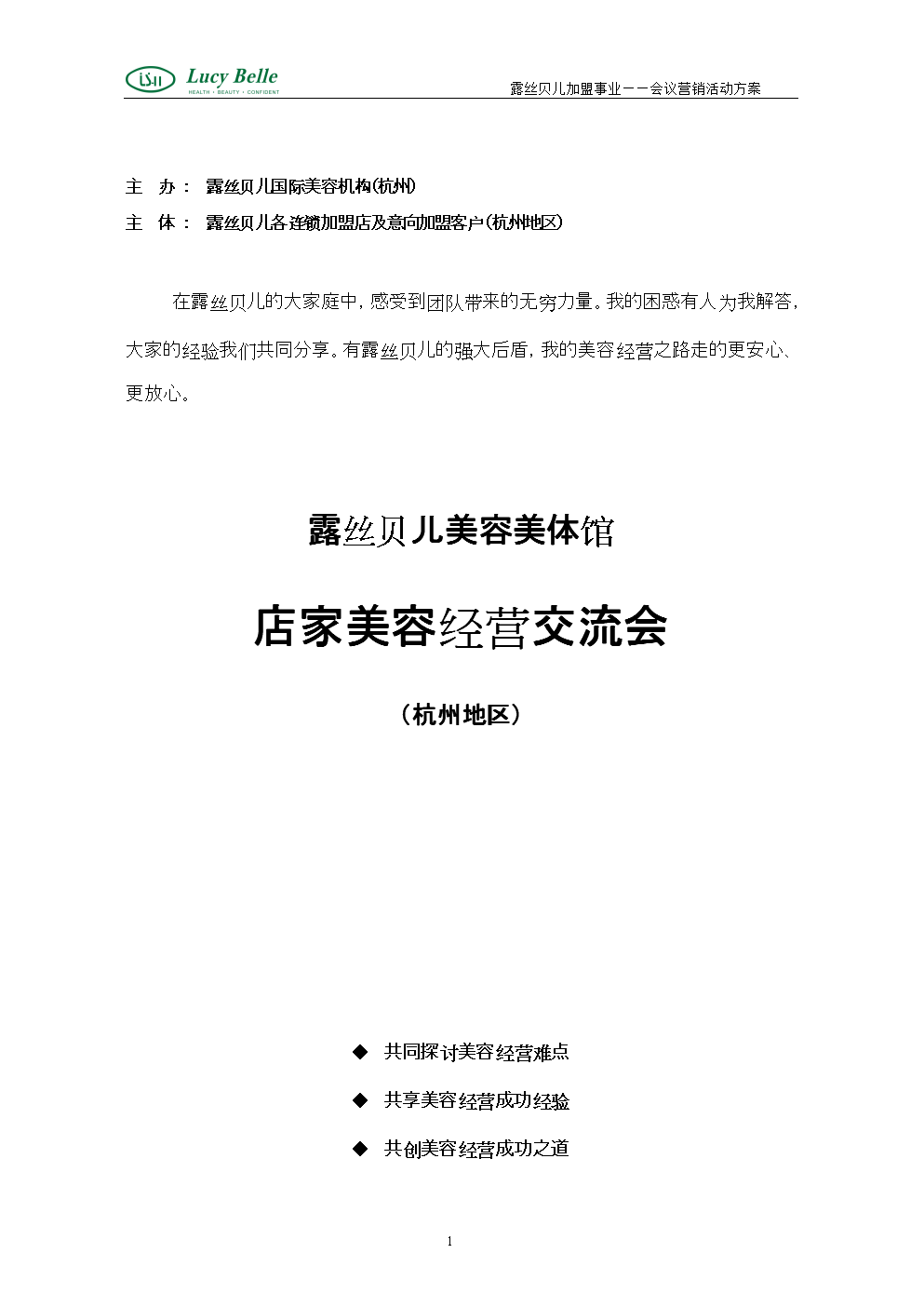 Lucy Belle
HEALTH · BEAUTY · CONFIDENT

露丝贝儿加盟事业——会议营销活动方案

主 办： 露丝贝儿国际美容机构(杭州)
主 体： 露丝贝儿各连锁加盟店及意向加盟客户(杭州地区)

在露丝贝儿的大家庭中，感受到团队带来的无穷力量。我的困惑有人为我解答，大家的经验我们共同分享。有露丝贝儿的强大后盾，我的美容经营之路走的更安心、更放心。

露丝贝儿美容美体馆

店家美容经营交流会

（杭州地区）

◆ 共同探讨美容经营难点

◆ 共享美容经营成功经验

◆ 共创美容经营成功之道

1